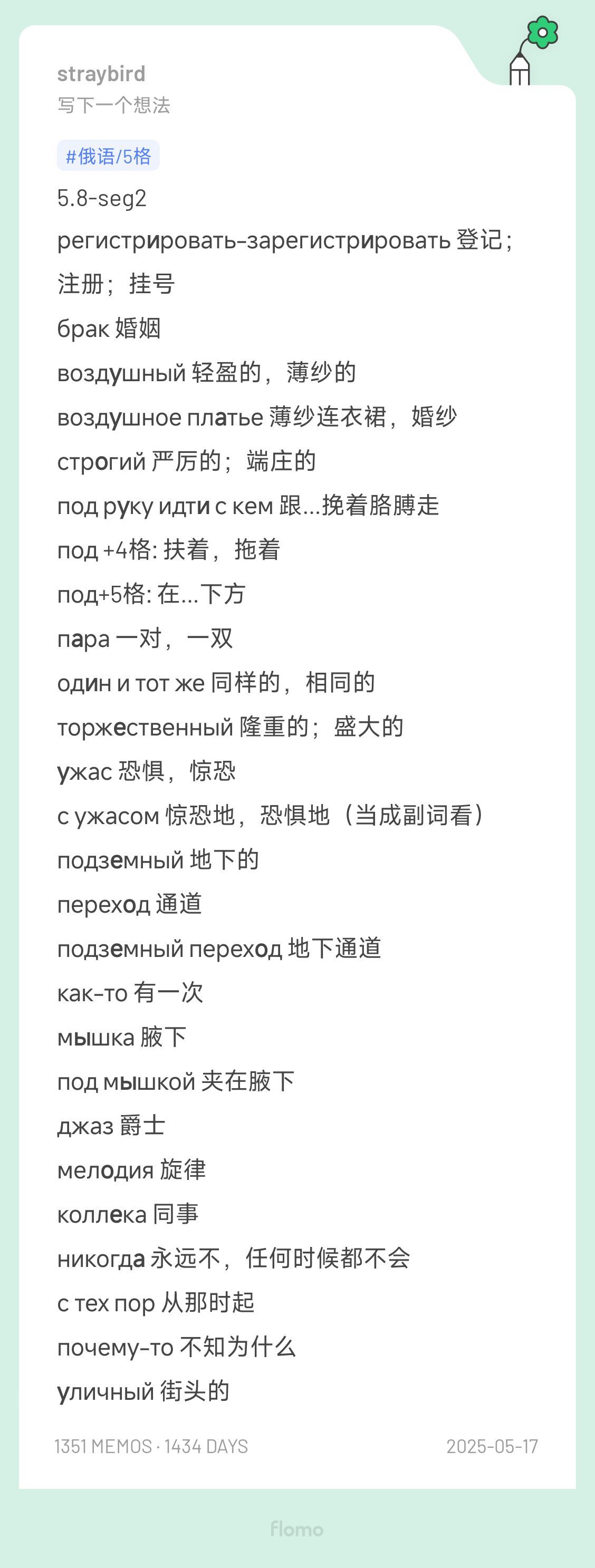 straybird
写下一个想法

#俄语/5格

5.8-seg2

регистрировать-зарегистрировать 登记；注册；挂号

брак 婚姻

воздушный 轻盈的，薄纱的

воздушное платье 薄纱连衣裙，婚纱

строгий 严厉的；端庄的

под руку идти с кем 跟...挽着胳膊走

под +4格: 扶着，拖着

под+5格: 在...下方

пара 一对，一双

один и тот же 同样的，相同的

торжественный 隆重的；盛大的

ужас 恐惧，惊恐

с ужасом 惊恐地，恐惧地（当成副词看）

подземный 地下的

переход 通道

подземный переход 地下通道

как-то 有一次

мышка 腋下

под мышкой 夹在腋下

джаз 爵士

мелодия 旋律

коллека 同事

никогда 永远不，任何时候都不会

с тех пор 从那时起

почему-то 不知为什么

уличный 街头的

1351 MEMOS · 1434 DAYS

2025-05-17

flomo